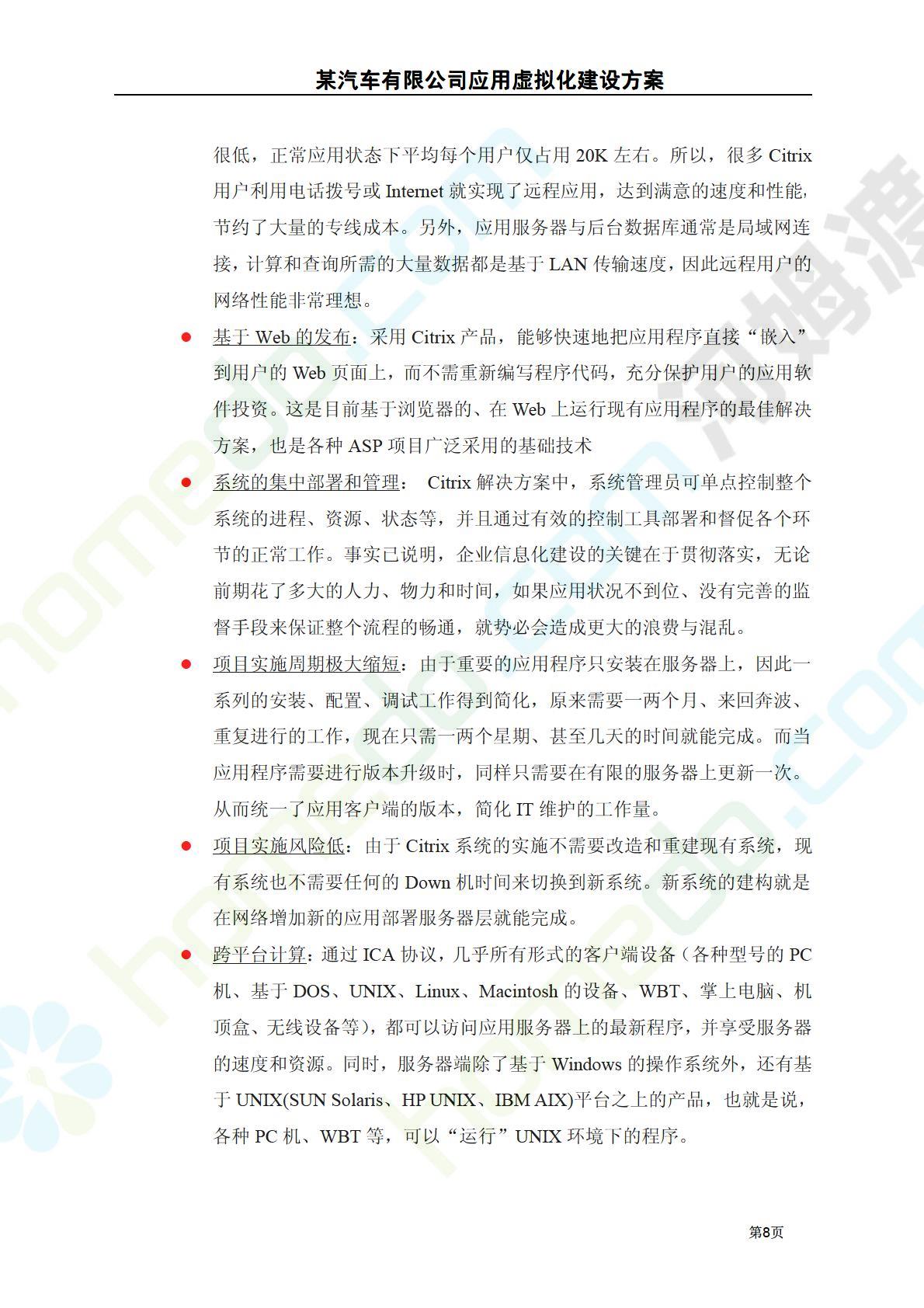 某汽车有限公司应用虚拟化建设方案

很低，正常应用状态下平均每个用户仅占用 20K 左右。所以，很多 Citrix 用户利用电话拨号或 Internet 就实现了远程应用，达到满意的速度和性能，节约了大量的专线成本。另外，应用服务器与后台数据库通常是局域网连接，计算和查询所需的大量数据都是基于 LAN 传输速度，因此远程用户的网络性能非常理想。

● 基于 Web 的发布：采用 Citrix 产品，能够快速地把应用程序直接“嵌入”到用户的 Web 页面上，而不需重新编写程序代码，充分保护用户的应用软件投资。这是目前基于浏览器的、在 Web 上运行现有应用程序的最佳解决方案，也是各种 ASP 项目广泛采用的基础技术

● 系统的集中部署和管理： Citrix 解决方案中，系统管理员可单点控制整个系统的进程、资源、状态等，并且通过有效的控制工具部署和督促各个环节的正常工作。事实已说明，企业信息化建设的关键在于贯彻落实，无论前期花了多大的人力、物力和时间，如果应用状况不到位、没有完善的监督手段来保证整个流程的畅通，就势必会造成更大的浪费与混乱。

● 项目实施周期极大缩短：由于重要的应用程序只安装在服务器上，因此一系列的安装、配置、调试工作得到简化，原来需要一两个月、来回奔波、重复进行的工作，现在只需一两个星期、甚至几天的时间就能完成。而当应用程序需要进行版本升级时，同样只需要在有限的服务器上更新一次。从而统一了应用客户端的版本，简化 IT 维护的工作量。

● 项目实施风险低：由于 Citrix 系统的实施不需要改造和重建现有系统，现有系统也不需要任何的 Down 机时间来切换到新系统。新系统的建构就是在网络增加新的应用部署服务器层就能完成。

● 跨平台计算：通过 ICA 协议，几乎所有形式的客户端设备（各种型号的 PC 机、基于 DOS、UNIX、Linux、Macintosh 的设备、WBT、掌上电脑、机顶盒、无线设备等），都可以访问应用服务器上的最新程序，并享受服务器的速度和资源。同时，服务器端除了基于 Windows 的操作系统外，还有基于 UNIX(SUN Solaris、HP UNIX、IBM AIX)平台之上的产品，也就是说，各种 PC 机、WBT 等，可以“运行”UNIX 环境下的程序。

第8页